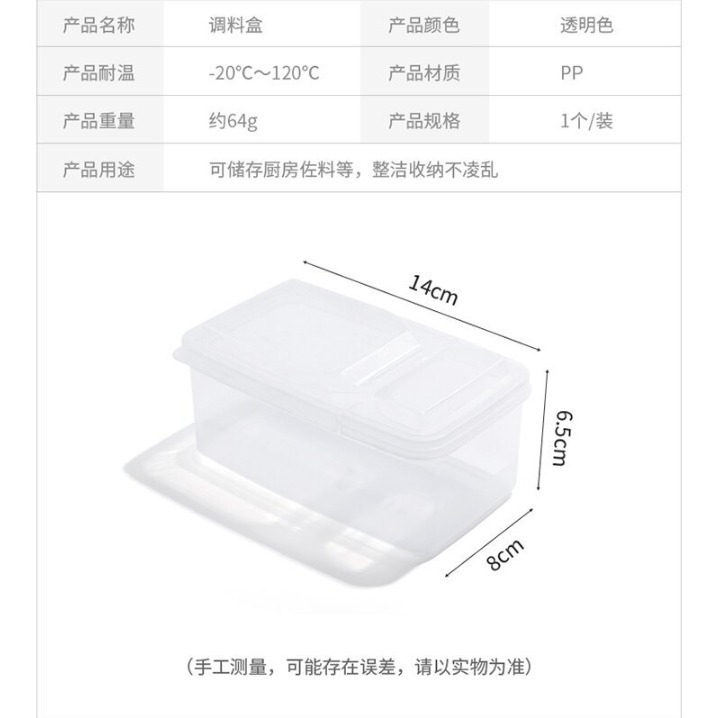 | 产品名称 | 调料盒 | 产品颜色 | 透明色 |
|---|---|---|---|
| 产品耐温 | -20°C～120°C | 产品材质 | PP |
| 产品重量 | 约64g | 产品规格 | 1个/装 |
| 产品用途 | 可储存厨房佐料等，整洁收纳不凌乱 | | |

14cm

6.5cm

8cm

（手工测量，可能存在误差，请以实物为准）